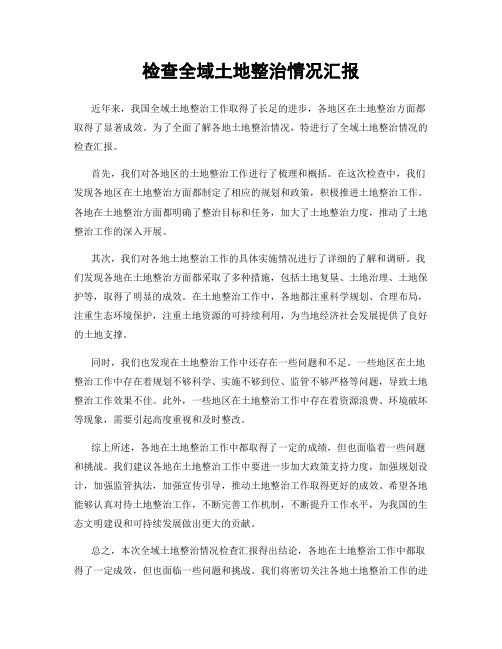 检查全域土地整治情况汇报

近年来，我国全域土地整治工作取得了长足的进步，各地区在土地整治方面都取得了显著成效。为了全面了解各地土地整治情况，特进行了全域土地整治情况的检查汇报。

首先，我们对各地区的土地整治工作进行了梳理和概括。在这次检查中，我们发现各地区在土地整治方面都制定了相应的规划和政策，积极推进土地整治工作。各地在土地整治方面都明确了整治目标和任务，加大了土地整治力度，推动了土地整治工作的深入开展。

其次，我们对各地土地整治工作的具体实施情况进行了详细的了解和调研。我们发现各地在土地整治方面都采取了多种措施，包括土地复垦、土地治理、土地保护等，取得了明显的成效。在土地整治工作中，各地都注重科学规划、合理布局，注重生态环境保护，注重土地资源的可持续利用，为当地经济社会发展提供了良好的土地支撑。

同时，我们也发现在土地整治工作中还存在一些问题和不足。一些地区在土地整治工作中存在着规划不够科学、实施不够到位、监管不够严格等问题，导致土地整治工作效果不佳。此外，一些地区在土地整治工作中存在着资源浪费、环境破坏等现象，需要引起高度重视和及时整改。

综上所述，各地在土地整治工作中都取得了一定的成绩，但也面临着一些问题和挑战。我们建议各地在土地整治工作中要进一步加大政策支持力度，加强规划设计，加强监管执法，加强宣传引导，推动土地整治工作取得更好的成效。希望各地能够认真对待土地整治工作，不断完善工作机制，不断提升工作水平，为我国的生态文明建设和可持续发展做出更大的贡献。

总之，本次全域土地整治情况检查汇报得出结论，各地在土地整治工作中都取得了一定成效，但也面临一些问题和挑战。我们将密切关注各地土地整治工作的进